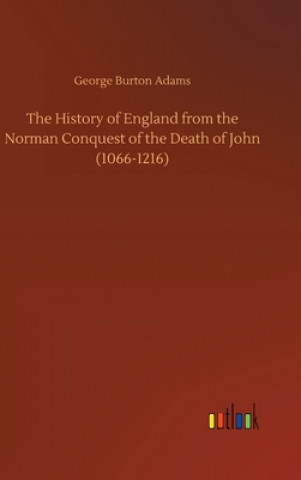 George Burton Adams

The History of England from the Norman Conquest of the Death of John (1066-1216)

outlook